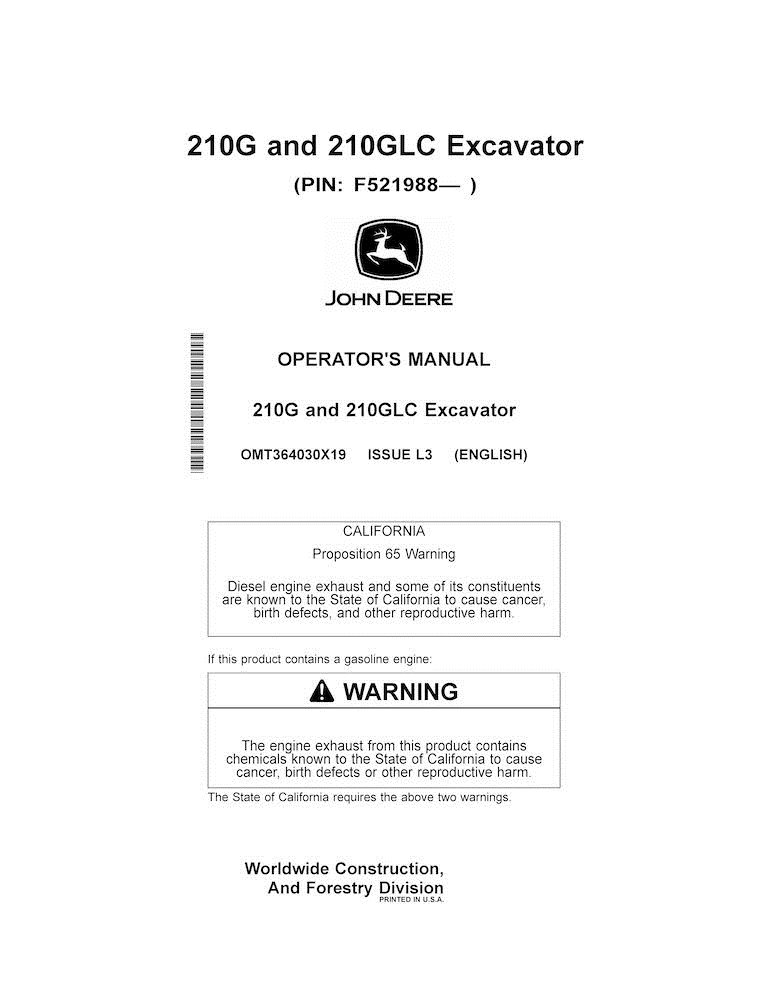 210G and 210GLC Excavator

(PIN: F521988— )

JOHN DEERE

OPERATOR'S MANUAL

210G and 210GLC Excavator

OMT364030X19 ISSUE L3 (ENGLISH)

CALIFORNIA

Proposition 65 Warning

Diesel engine exhaust and some of its constituents are known to the State of California to cause cancer, birth defects, and other reproductive harm.

If this product contains a gasoline engine:

WARNING

The engine exhaust from this product contains chemicals known to the State of California to cause cancer, birth defects or other reproductive harm.

The State of California requires the above two warnings.

Worldwide Construction, And Forestry Division

PRINTED IN U.S.A.